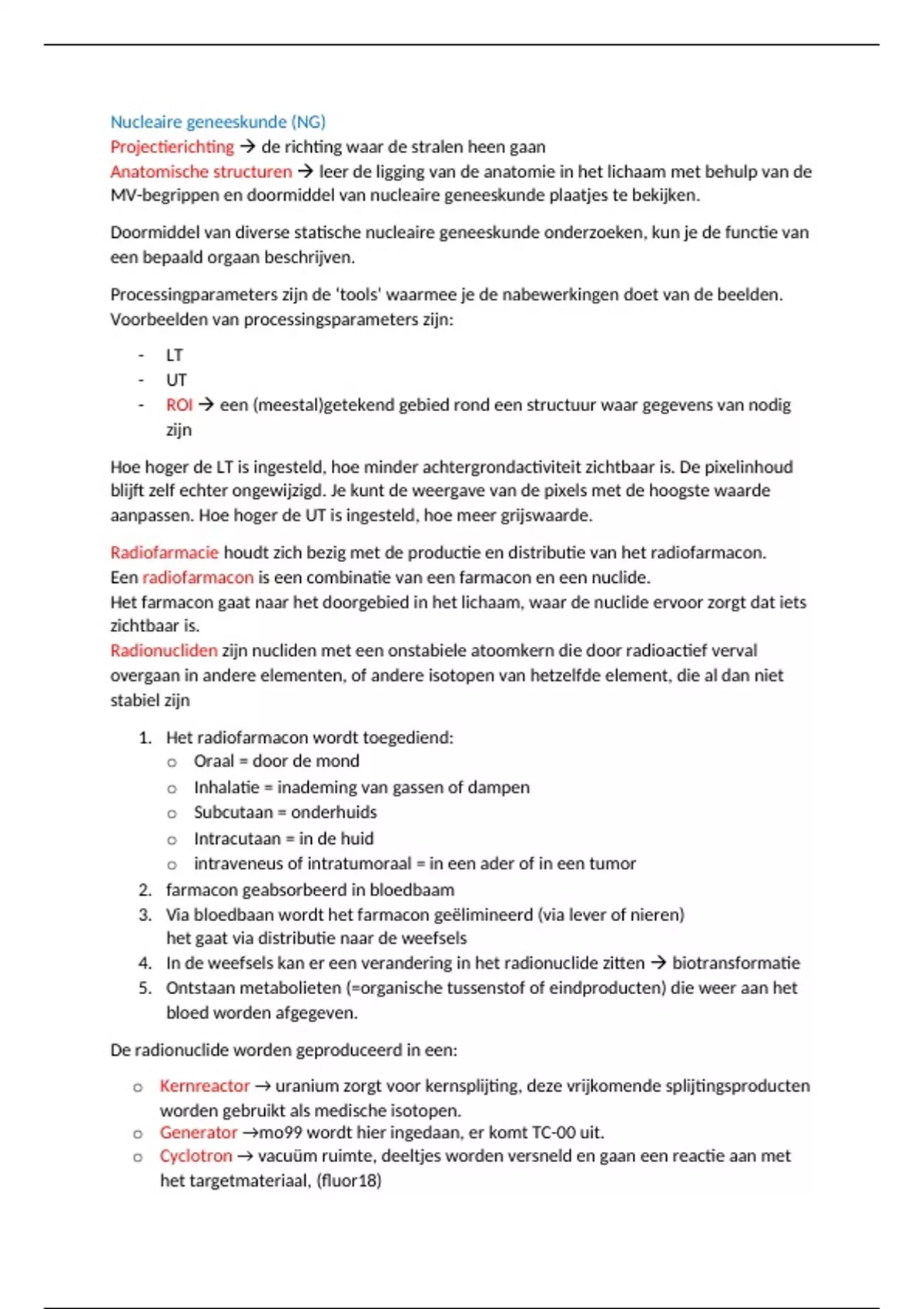 Nucleaire geneeskunde (NG)
Projectierichting → de richting waar de stralen heen gaan
Anatomische structuren → leer de ligging van de anatomie in het lichaam met behulp van de MV-begrippen en doormiddel van nucleaire geneeskunde plaatjes te bekijken.

Doormiddel van diverse statische nucleaire geneeskunde onderzoeken, kun je de functie van een bepaald orgaan beschrijven.

Processingparameters zijn de 'tools' waarmee je de nabewerkingen doet van de beelden. Voorbeelden van processingsparameters zijn:

- LT
- UT
- ROI → een (meestal)getekend gebied rond een structuur waar gegevens van nodig zijn

Hoe hoger de LT is ingesteld, hoe minder achtergrondactiviteit zichtbaar is. De pixelinhoud blijft zelf echter ongewijzigd. Je kunt de weergave van de pixels met de hoogste waarde aanpassen. Hoe hoger de UT is ingesteld, hoe meer grijswaarde.

Radiofarmacie houdt zich bezig met de productie en distributie van het radiofarmacon.
Een radiofarmacon is een combinatie van een farmacon en een nuclide.
Het farmacon gaat naar het doorgebied in het lichaam, waar de nuclide ervoor zorgt dat iets zichtbaar is.
Radionucliden zijn nucliden met een onstabiele atoomkern die door radioactief verval overgaan in andere elementen, of andere isotopen van hetzelfde element, die al dan niet stabiel zijn

1. Het radiofarmacon wordt toegediend:
 o Oraal = door de mond
 o Inhalatie = inademing van gassen of dampen
 o Subcutaan = onderhuids
 o Intracutaan = in de huid
 o intraveneus of intratumoraal = in een ader of in een tumor
2. farmacon geabsorbeerd in bloedbaam
3. Via bloedbaan wordt het farmacon geëlimineerd (via lever of nieren) het gaat via distributie naar de weefsels
4. In de weefsels kan er een verandering in het radionuclide zitten → biotransformatie
5. Ontstaan metabolieten (=organische tussenstof of eindproducten) die weer aan het bloed worden afgegeven.

De radionuclide worden geproduceerd in een:

o Kernreactor → uranium zorgt voor kernsplijting, deze vrijkomende splijtingsproducten worden gebruikt als medische isotopen.
o Generator →mo99 wordt hier ingedaan, er komt TC-00 uit.
o Cyclotron → vacuüm ruimte, deeltjes worden versneld en gaan een reactie aan met het targetmateriaal, (fluor18)